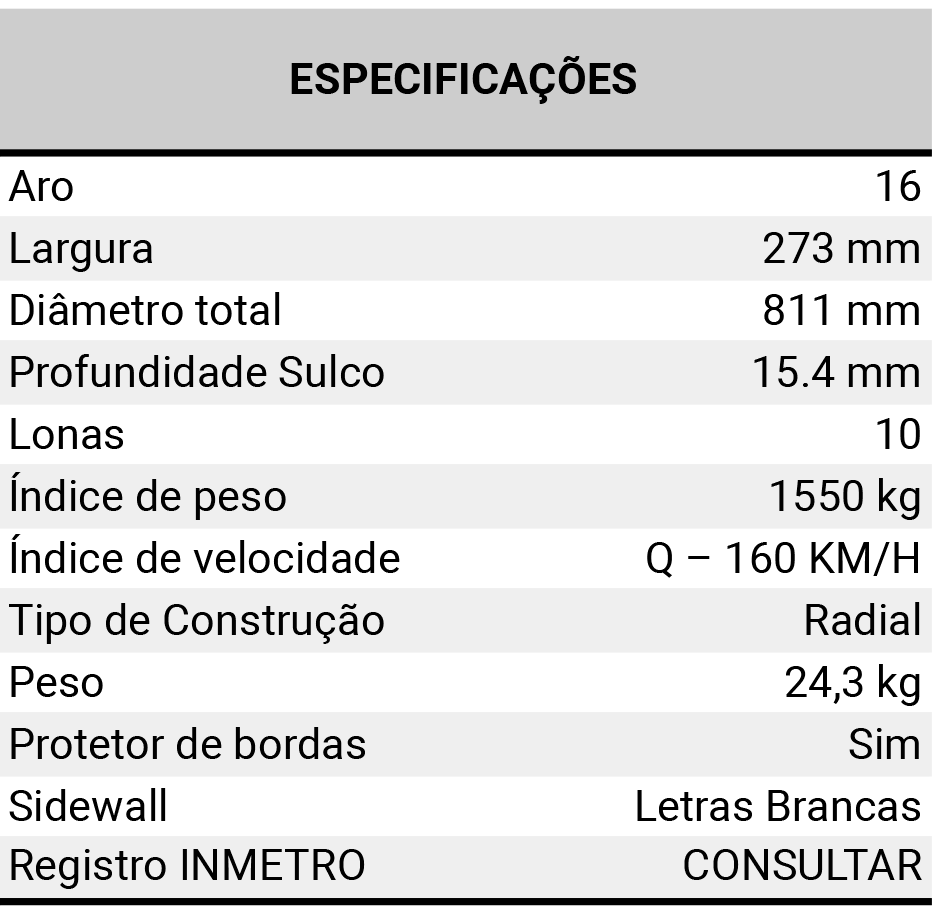 | ESPECIFICAÇÕES | |
|---|---|
| Aro | 16 |
| Largura | 273 mm |
| Diâmetro total | 811 mm |
| Profundidade Sulco | 15.4 mm |
| Lonas | 10 |
| Índice de peso | 1550 kg |
| Índice de velocidade | Q – 160 KM/H |
| Tipo de Construção | Radial |
| Peso | 24,3 kg |
| Protetor de bordas | Sim |
| Sidewall | Letras Brancas |
| Registro INMETRO | CONSULTAR |